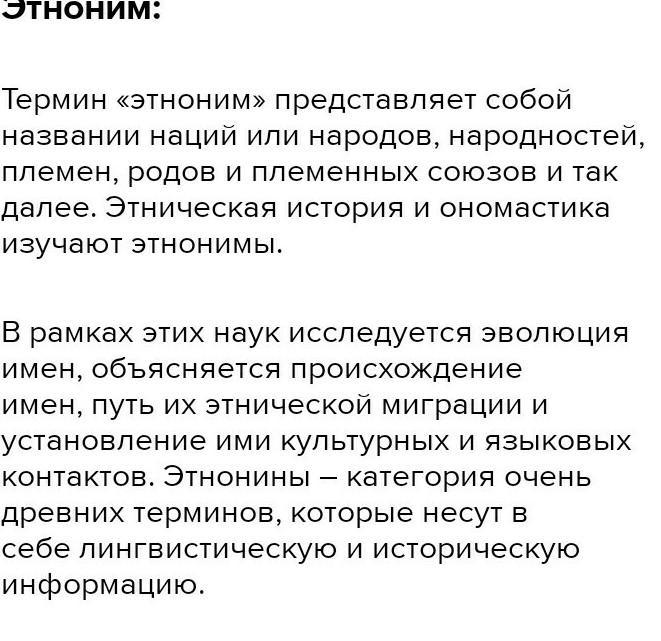 Этноним:

Термин «этноним» представляет собой названии наций или народов, народностей, племен, родов и племенных союзов и так далее. Этническая история и ономастика изучают этнонимы.

В рамках этих наук исследуется эволюция имен, объясняется происхождение имен, путь их этнической миграции и установление ими культурных и языковых контактов. Этнонины – категория очень древних терминов, которые несут в себе лингвистическую и историческую информацию.